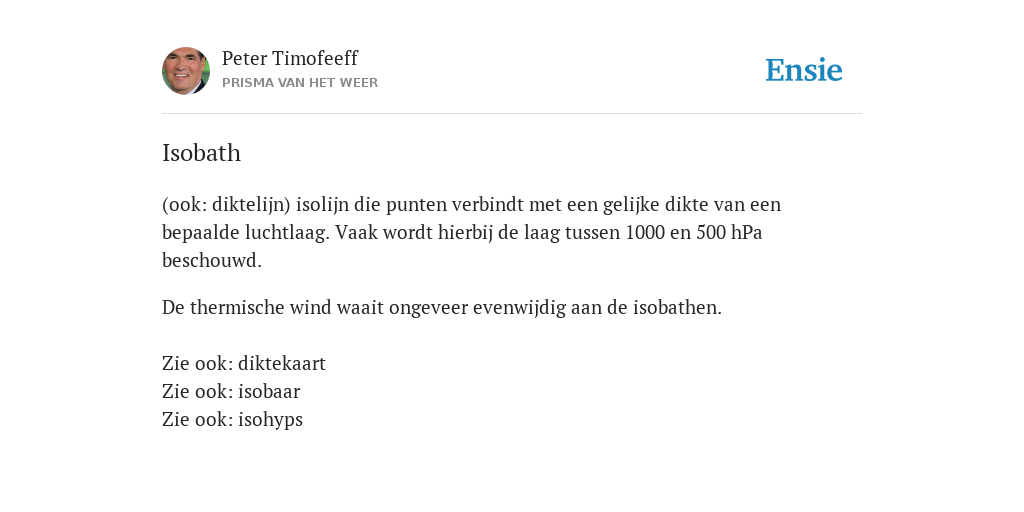 Peter Timofeeff
PRISMA VAN HET WEER

Ensie

Isobath

(ook: diktelijn) isolijn die punten verbindt met een gelijke dikte van een bepaalde luchtlaag. Vaak wordt hierbij de laag tussen 1000 en 500 hPa beschouwd.

De thermische wind waait ongeveer evenwijdig aan de isobathen.

Zie ook: diktekaart
Zie ook: isobaar
Zie ook: isohyps